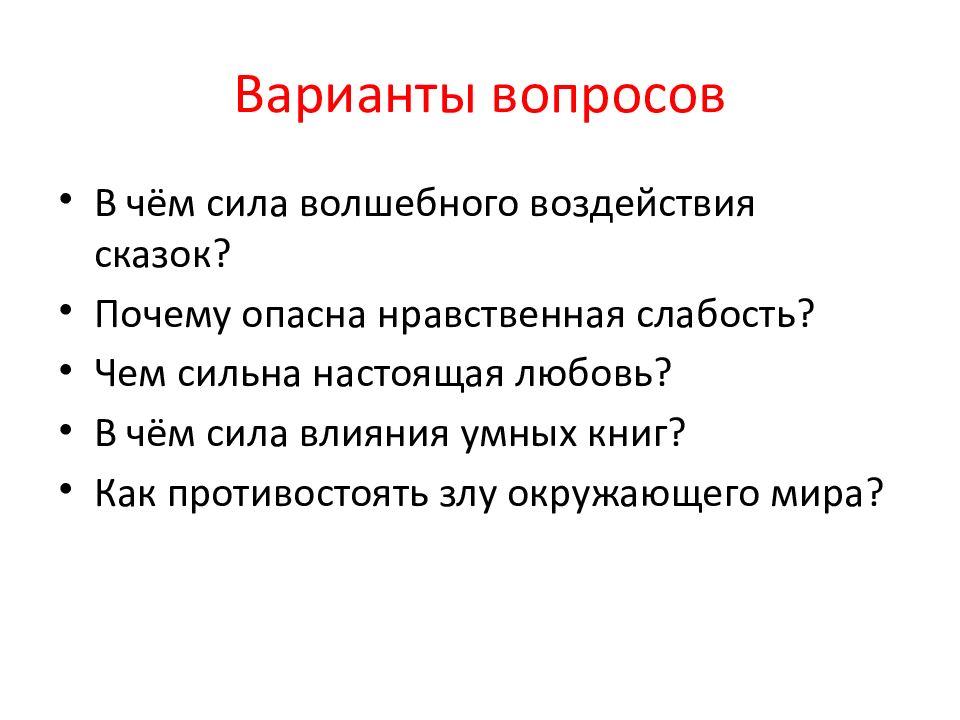 Варианты вопросов

• В чём сила волшебного воздействия сказок?
• Почему опасна нравственная слабость?
• Чем сильна настоящая любовь?
• В чём сила влияния умных книг?
• Как противостоять злу окружающего мира?